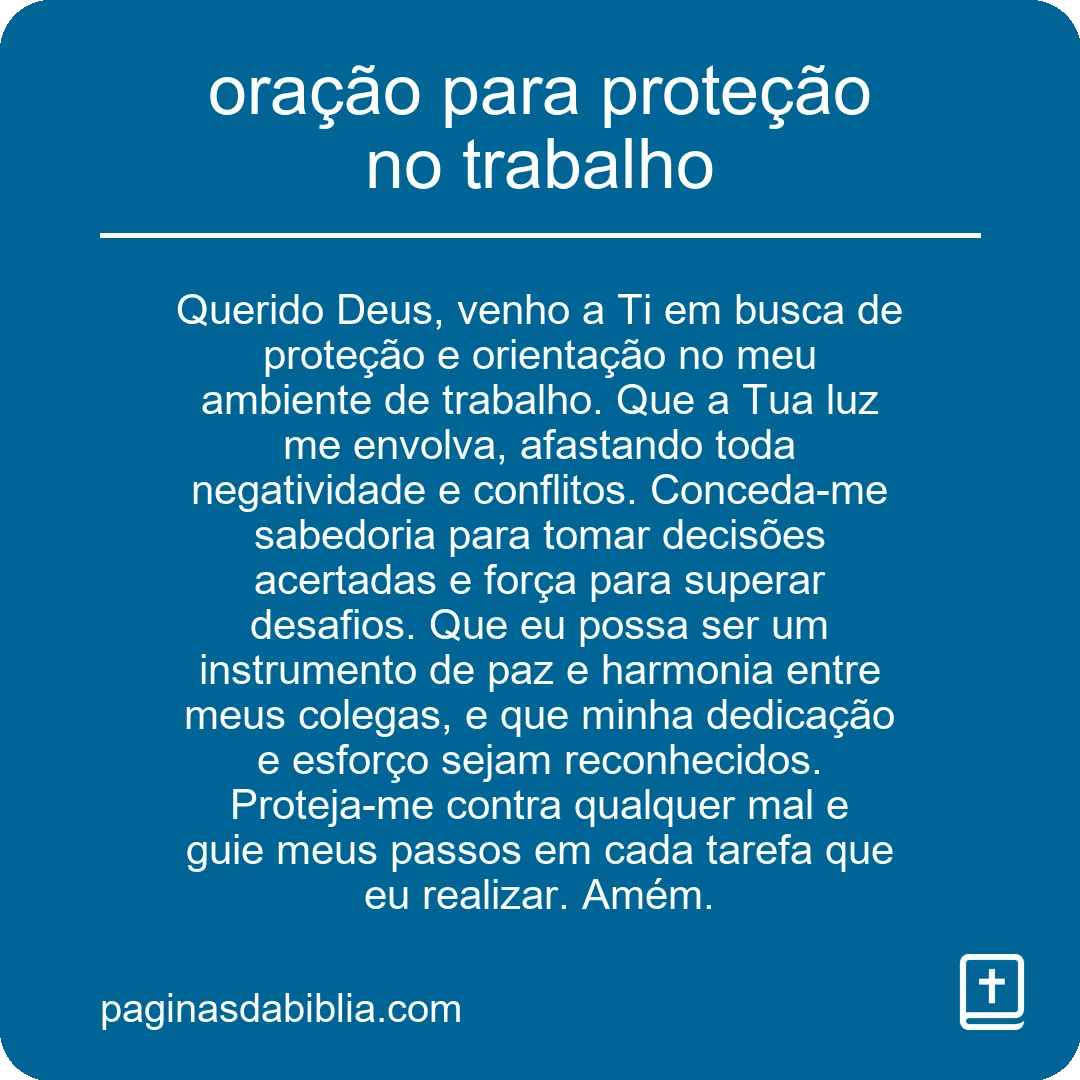 oração para proteção no trabalho

Querido Deus, venho a Ti em busca de proteção e orientação no meu ambiente de trabalho. Que a Tua luz me envolva, afastando toda negatividade e conflitos. Conceda-me sabedoria para tomar decisões acertadas e força para superar desafios. Que eu possa ser um instrumento de paz e harmonia entre meus colegas, e que minha dedicação e esforço sejam reconhecidos. Proteja-me contra qualquer mal e guie meus passos em cada tarefa que eu realizar. Amém.

paginasdabiblia.com